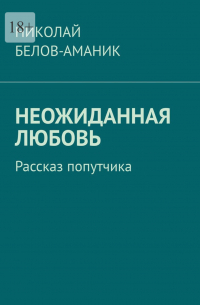 18+

НИКОЛАЙ БЕЛОВ-АМАНИК

НЕОЖИДАННАЯ ЛЮБОВЬ

Рассказ попутчика